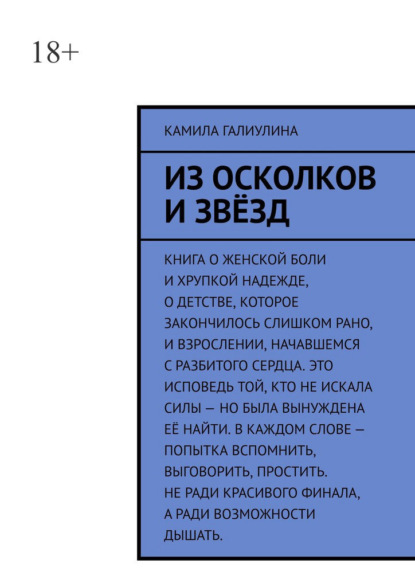 18+

КАМИЛА ГАЛИУЛИНА

ИЗ ОСКОЛКОВ И ЗВЁЗД

КНИГА О ЖЕНСКОЙ БОЛИ И ХРУПКОЙ НАДЕЖДЕ, О ДЕТСТВЕ, КОТОРОЕ ЗАКОНЧИЛОСЬ СЛИШКОМ РАНО, И ВЗРОСЛЕНИИ, НАЧАВШЕМСЯ С РАЗБИТОГО СЕРДЦА. ЭТО ИСПОВЕДЬ ТОЙ, КТО НЕ ИСКАЛА СИЛЫ — НО БЫЛА ВЫНУЖДЕНА ЕЁ НАЙТИ. В КАЖДОМ СЛОВЕ — ПОПЫТКА ВСПОМНИТЬ, ВЫГОВОРИТЬ, ПРОСТИТЬ. НЕ РАДИ КРАСИВОГО ФИНАЛА, А РАДИ ВОЗМОЖНОСТИ ДЫШАТЬ.